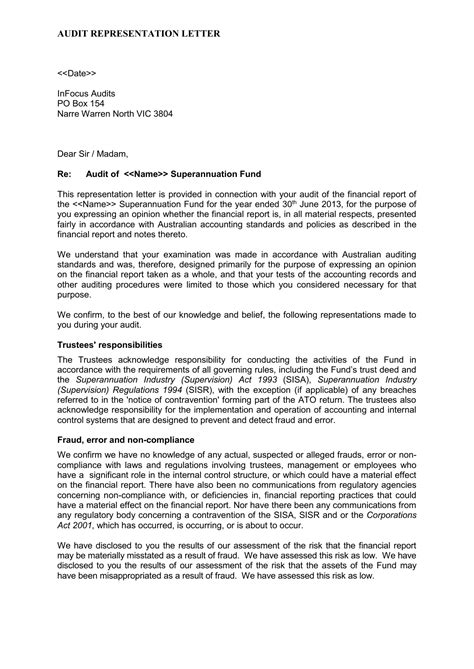 AUDIT REPRESENTATION LETTER

<<Date>>

InFocus Audits
PO Box 154
Narre Warren North VIC 3804

Dear Sir / Madam,

Re: Audit of <<Name>> Superannuation Fund

This representation letter is provided in connection with your audit of the financial report of the <<Name>> Superannuation Fund for the year ended 30$^{th}$ June 2013, for the purpose of you expressing an opinion whether the financial report is, in all material respects, presented fairly in accordance with Australian accounting standards and policies as described in the financial report and notes thereto.

We understand that your examination was made in accordance with Australian auditing standards and was, therefore, designed primarily for the purpose of expressing an opinion on the financial report taken as a whole, and that your tests of the accounting records and other auditing procedures were limited to those which you considered necessary for that purpose.

We confirm, to the best of our knowledge and belief, the following representations made to you during your audit.

Trustees' responsibilities

The Trustees acknowledge responsibility for conducting the activities of the Fund in accordance with the requirements of all governing rules, including the Fund's trust deed and the Superannuation Industry (Supervision) Act 1993 (SISA), Superannuation Industry (Supervision) Regulations 1994 (SISR), with the exception (if applicable) of any breaches referred to in the 'notice of contravention' forming part of the ATO return. The trustees also acknowledge responsibility for the implementation and operation of accounting and internal control systems that are designed to prevent and detect fraud and error.

Fraud, error and non-compliance

We confirm we have no knowledge of any actual, suspected or alleged frauds, error or non-compliance with laws and regulations involving trustees, management or employees who have a significant role in the internal control structure, or which could have a material effect on the financial report. There have also been no communications from regulatory agencies concerning non-compliance with, or deficiencies in, financial reporting practices that could have a material effect on the financial report. Nor have there been any communications from any regulatory body concerning a contravention of the SISA, SISR and or the Corporations Act 2001, which has occurred, is occurring, or is about to occur.

We have disclosed to you the results of our assessment of the risk that the financial report may be materially misstated as a result of fraud. We have assessed this risk as low. We have disclosed to you the results of our assessment of the risk that the assets of the Fund may have been misappropriated as a result of fraud. We have assessed this risk as low.